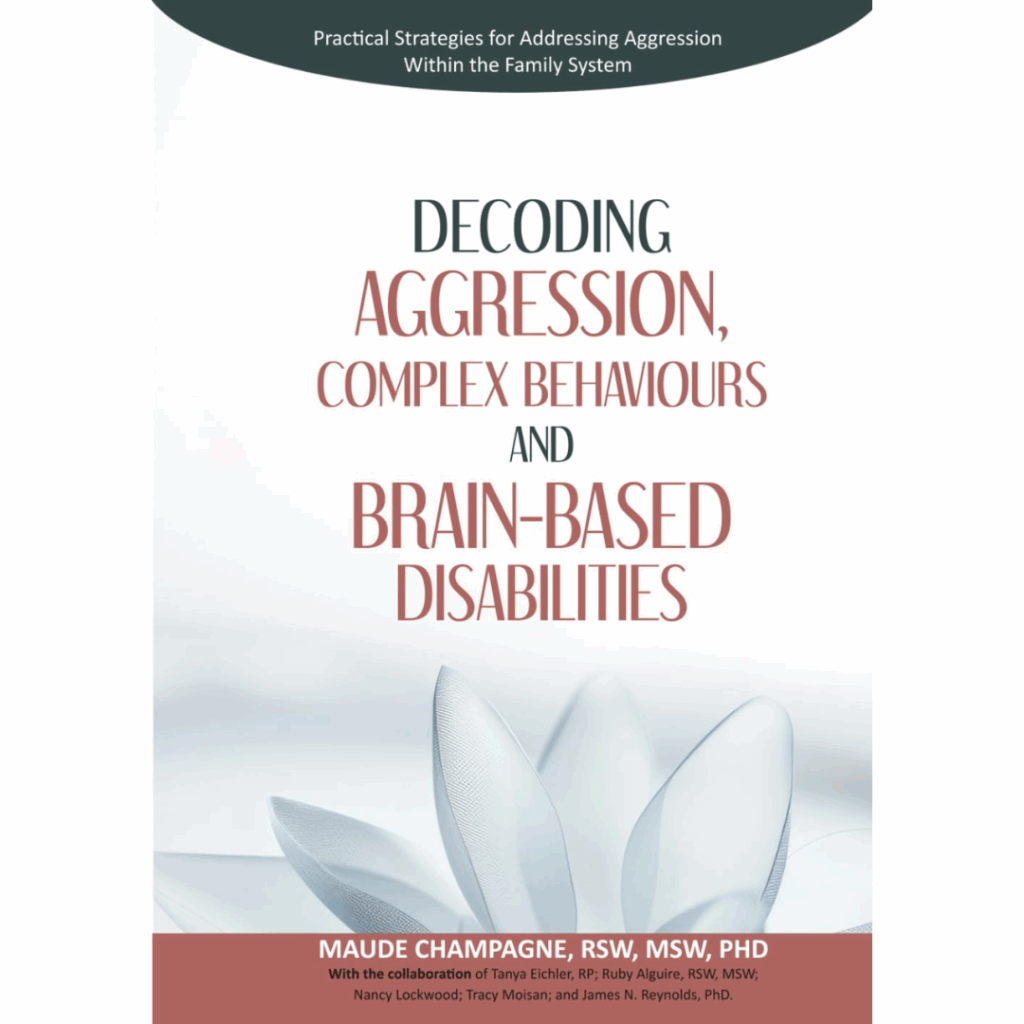 Practical Strategies for Addressing Aggression Within the Family System

DECODING
AGGRESSION,
COMPLEX BEHAVIOURS
AND
BRAIN-BASED
DISABILITIES

MAUDE CHAMPAGNE, RSW, MSW, PHD
With the collaboration of Tanya Eichler, RP; Ruby Alguire, RSW, MSW; Nancy Lockwood; Tracy Moisan; and James N. Reynolds, PhD.